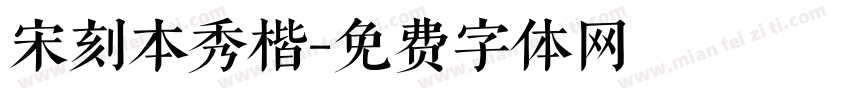 宋刻本秀楷-免费字体网

www.mian fei zi ti.com